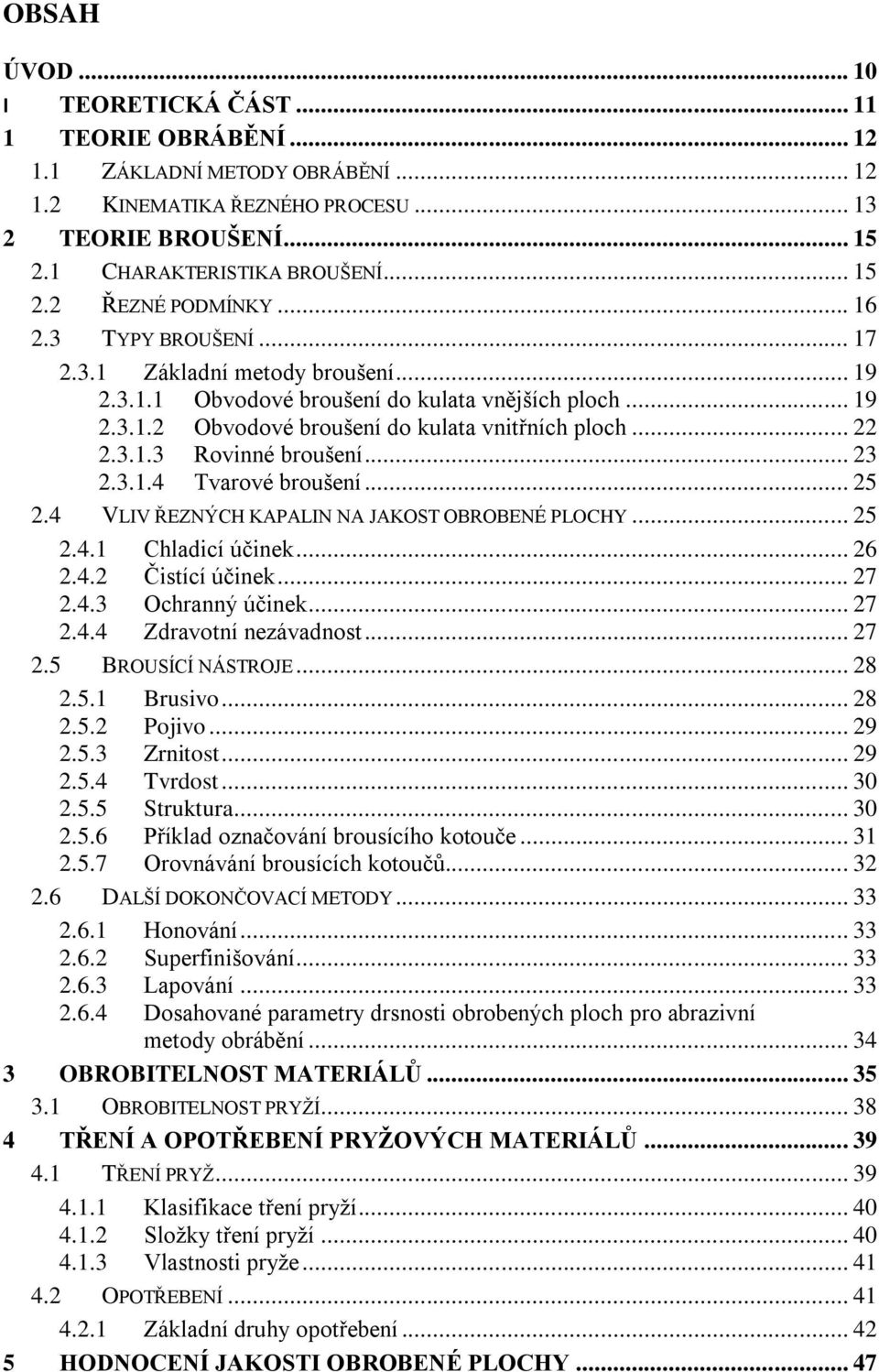 OBSAH

ÚVOD ... 10
I TEORETICKÁ ČÁST ... 11
1 TEORIE OBRÁBĚNÍ ... 12
1.1 ZÁKLADNÍ METODY OBRÁBĚNÍ ... 12
1.2 KINEMATIKA ŘEZNÉHO PROCESU ... 13
2 TEORIE BROUŠENÍ ... 15
2.1 CHARAKTERISTIKA BROUŠENÍ ... 15
2.2 ŘEZNÉ PODMÍNKY ... 16
2.3 TYPY BROUŠENÍ ... 17
2.3.1 Základní metody broušení ... 19
2.3.1.1 Obvodové broušení do kulata vnějších ploch ... 19
2.3.1.2 Obvodové broušení do kulata vnitřních ploch ... 22
2.3.1.3 Rovinné broušení ... 23
2.3.1.4 Tvarové broušení ... 25
2.4 VLIV ŘEZNÝCH KAPALIN NA JAKOST OBROBENÉ PLOCHY ... 25
2.4.1 Chladicí účinek ... 26
2.4.2 Čistící účinek ... 27
2.4.3 Ochranný účinek ... 27
2.4.4 Zdravotní nezávadnost ... 27
2.5 BROUSÍCÍ NÁSTROJE ... 28
2.5.1 Brusivo ... 28
2.5.2 Pojivo ... 29
2.5.3 Zrnitost ... 29
2.5.4 Tvrdost ... 30
2.5.5 Struktura ... 30
2.5.6 Příklad označování brousícího kotouče ... 31
2.5.7 Orovnávání brousících kotoučů ... 32
2.6 DALŠÍ DOKONČOVACÍ METODY ... 33
2.6.1 Honování ... 33
2.6.2 Superfinišování ... 33
2.6.3 Lapování ... 33
2.6.4 Dosahované parametry drsnosti obrobených ploch pro abrazivní metody obrábění ... 34
3 OBROBITELNOST MATERIÁLŮ ... 35
3.1 OBROBITELNOST PRYŽÍ ... 38
4 TŘENÍ A OPOTŘEBENÍ PRYŽOVÝCH MATERIÁLŮ ... 39
4.1 TŘENÍ PRYŽ ... 39
4.1.1 Klasifikace tření pryží ... 40
4.1.2 Složky tření pryží ... 40
4.1.3 Vlastnosti pryže ... 41
4.2 OPOTŘEBENÍ ... 41
4.2.1 Základní druhy opotřebení ... 42
5 HODNOCENÍ JAKOSTI OBROBENÉ PLOCHY ... 47